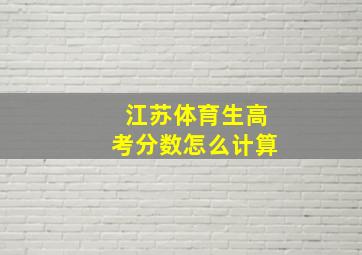 江苏体育生高考分数怎么计算